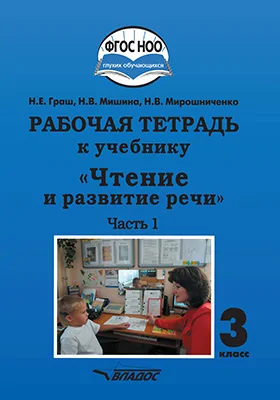 ФГОС НОО
глухих обучающихся

Н.Е. Граш, Н.В. Мишина, Н.В. Мирошниченко

РАБОЧАЯ ТЕТРАДЬ
к учебнику
«Чтение
и развитие речи»
Часть 1

3
класс

ВЛАДОС